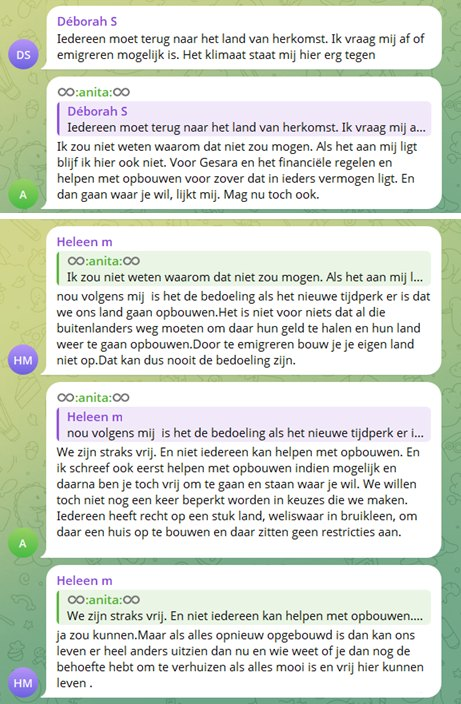 DS

Déborah S
Iedereen moet terug naar het land van herkomst. Ik vraag mij af of emigreren mogelijk is. Het klimaat staat mij hier erg tegen

A

∞:anita:∞
Déborah S
Iedereen moet terug naar het land van herkomst. Ik vraag mij a...
Ik zou niet weten waarom dat niet zou mogen. Als het aan mij ligt blijf ik hier ook niet. Voor Gesara en het financiële regelen en helpen met opbouwen voor zover dat in ieders vermogen ligt. En dan gaan waar je wil, lijkt mij. Mag nu toch ook.

HM

Heleen m
∞:anita:∞
Ik zou niet weten waarom dat niet zou mogen. Als het aan mij l...
nou volgens mij  is het de bedoeling als het nieuwe tijdperk er is dat we ons land gaan opbouwen.Het is niet voor niets dat al die buitenlanders weg moeten om daar hun geld te halen en hun land weer te gaan opbouwen.Door te emigreren bouw je je eigen land niet op.Dat kan dus nooit de bedoeling zijn.

A

∞:anita:∞
Heleen m
nou volgens mij  is het de bedoeling als het nieuwe tijdperk er i...
We zijn straks vrij. En niet iedereen kan helpen met opbouwen. En ik schreef ook eerst helpen met opbouwen indien mogelijk en daarna ben je toch vrij om te gaan en staan waar je wil. We willen toch niet nog een keer beperkt worden in keuzes die we maken. Iedereen heeft recht op een stuk land, weliswaar in bruikleen, om daar een huis op te bouwen en daar zitten geen restricties aan.

HM

Heleen m
∞:anita:∞
We zijn straks vrij. En niet iedereen kan helpen met opbouwen....
ja zou kunnen.Maar als alles opnieuw opgebouwd is dan kan ons leven er heel anders uitzien dan nu en wie weet of je dan nog de behoefte hebt om te verhuizen als alles mooi is en vrij hier kunnen leven .